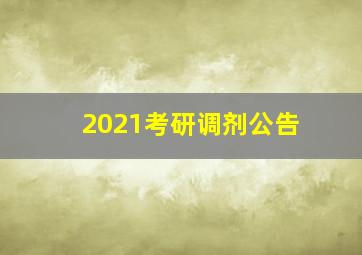 2021考研调剂公告